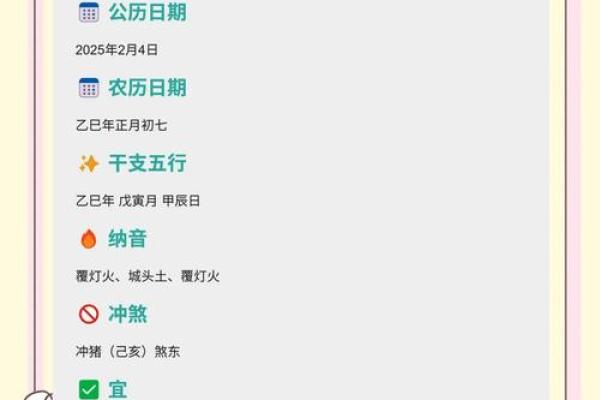 公历日期

2025年2月4日

农历日期

乙巳年正月初七

干支五行

乙巳年 戊寅月 甲辰日

纳音

覆灯火、城头土、覆灯火

冲煞

冲猪（己亥）煞东

宜